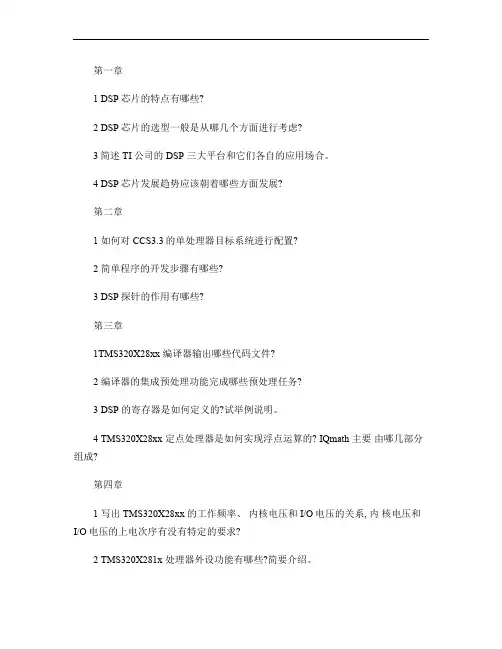 第一章

1 DSP 芯片的特点有哪些?

2 DSP 芯片的选型一般是从哪几个方面进行考虑?

3 简述 TI 公司的 DSP 三大平台和它们各自的应用场合。

4 DSP 芯片发展趋势应该朝着哪些方面发展?

第二章

1 如何对 CCS3.3 的单处理器目标系统进行配置?

2 简单程序的开发步骤有哪些?

3 DSP 探针的作用有哪些?

第三章

1TMS320X28xx 编译器输出哪些代码文件?

2 编译器的集成预处理功能完成哪些预处理任务?

3 DSP 的寄存器是如何定义的?试举例说明。

4 TMS320X28xx 定点处理器是如何实现浮点运算的? IQmath 主要 由哪几部分组成?

第四章

1 写出 TMS320X28xx 的工作频率、 内核电压和 I/O 电压的关系, 内 核电压和 I/O 电压的上电次序有没有特定的要求?

2 TMS320X281x 处理器外设功能有哪些?简要介绍。